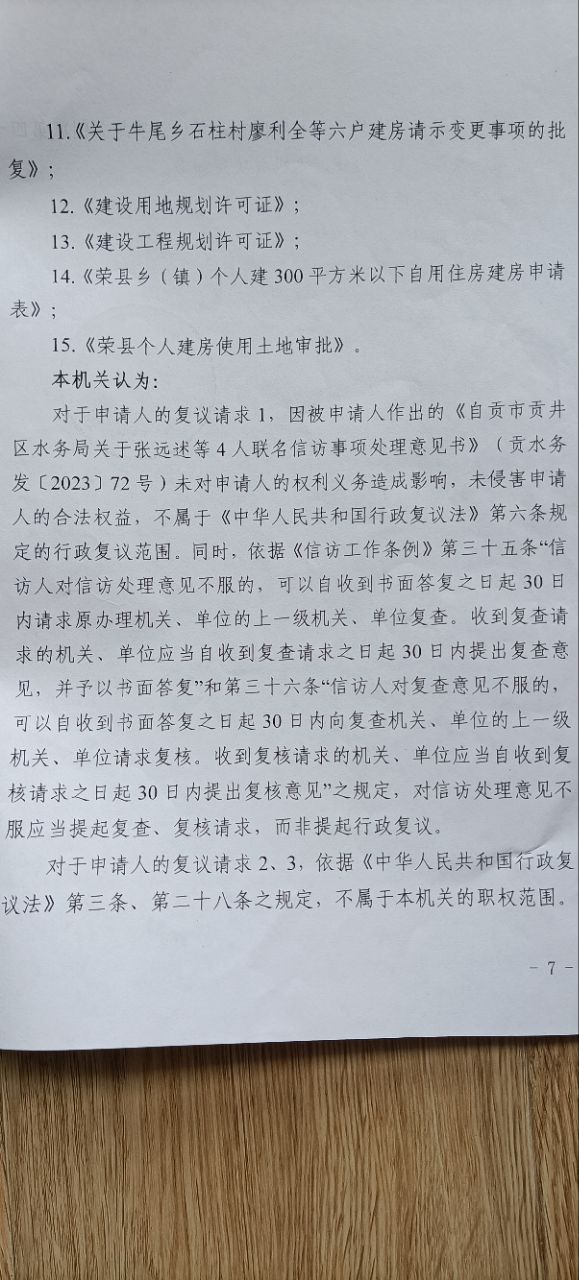 11.《关于牛尾乡石柱村廖利全等六户建房请示变更事项的批复》；

12.《建设用地规划许可证》；

13.《建设工程规划许可证》；

14.《荣县乡（镇）个人建300平方米以下自用住房建房申请表》；

15.《荣县个人建房使用土地审批》。

本机关认为：

对于申请人的复议请求1，因被申请人作出的《自贡市贡井区水务局关于张远述等4人联名信访事项处理意见书》（贡水务发〔2023〕72号）未对申请人的权利义务造成影响，未侵害申请人的合法权益，不属于《中华人民共和国行政复议法》第六条规定的行政复议范围。同时，依据《信访工作条例》第三十五条“信访人对信访处理意见不服的，可以自收到书面答复之日起30日内请求原办理机关、单位的上一级机关、单位复查。收到复查请求的机关、单位应当自收到复查请求之日起30日内提出复查意见，并予以书面答复”和第三十六条“信访人对复查意见不服的，可以自收到书面答复之日起30日内向复查机关、单位的上一级机关、单位请求复核。收到复核请求的机关、单位应当自收到复核请求之日起30日内提出复核意见”之规定，对信访处理意见不服应当提起复查、复核请求，而非提起行政复议。

对于申请人的复议请求2、3，依据《中华人民共和国行政复议法》第三条、第二十八条之规定，不属于本机关的职权范围。

- 7 -